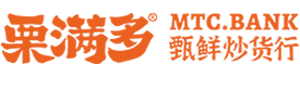 栗满多®
MTC.BANK
甄鲜炒货行